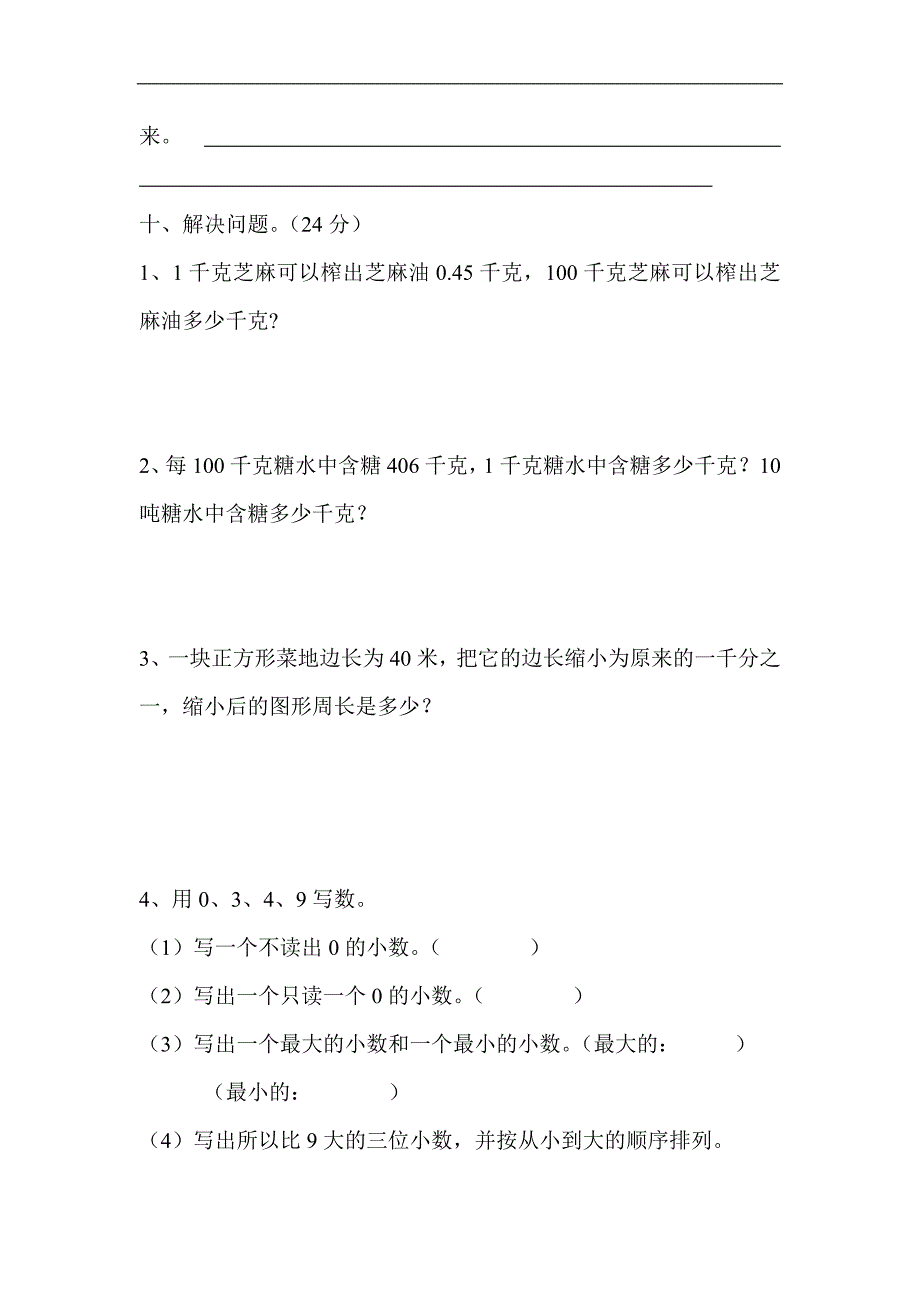 来。

十、解决问题。（24 分）

1、1 千克芝麻可以榨出芝麻油 0.45 千克，100 千克芝麻可以榨出芝麻油多少千克?

2、每 100 千克糖水中含糖 406 千克，1 千克糖水中含糖多少千克？10 吨糖水中含糖多少千克？

3、一块正方形菜地边长为 40 米，把它的边长缩小为原来的一千分之一，缩小后的图形周长是多少？

4、用 0、3、4、9 写数。

（1）写一个不读出 0 的小数。（　　　　）

（2）写出一个只读一个 0 的小数。（　　　　）

（3）写出一个最大的小数和一个最小的小数。（最大的：　　　　）

（最小的：　　　　）

（4）写出所以比 9 大的三位小数，并按从小到大的顺序排列。